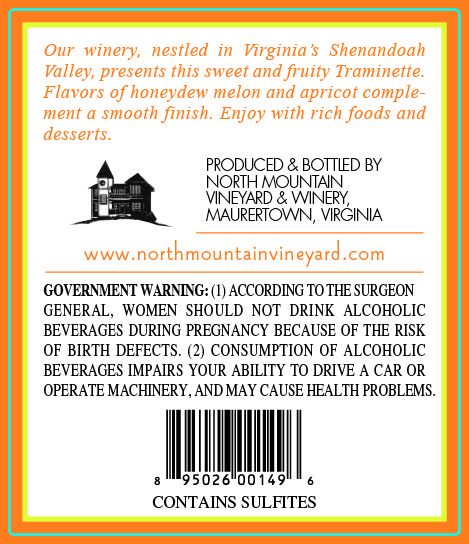 Our winery, nestled in Virginia's Shenandoah Valley, presents this sweet and fruity Traminette. Flavors of honeydew melon and apricot complement a smooth finish. Enjoy with rich foods and desserts.

PRODUCED & BOTTLED BY
NORTH MOUNTAIN
VINEYARD & WINERY,
MAURERTOWN, VIRGINIA

www.northmountainvineyard.com

GOVERNMENT WARNING: (1) ACCORDING TO THE SURGEON GENERAL, WOMEN SHOULD NOT DRINK ALCOHOLIC BEVERAGES DURING PREGNANCY BECAUSE OF THE RISK OF BIRTH DEFECTS. (2) CONSUMPTION OF ALCOHOLIC BEVERAGES IMPAIRS YOUR ABILITY TO DRIVE A CAR OR OPERATE MACHINERY, AND MAY CAUSE HEALTH PROBLEMS.

8 95026 00149 6

CONTAINS SULFITES